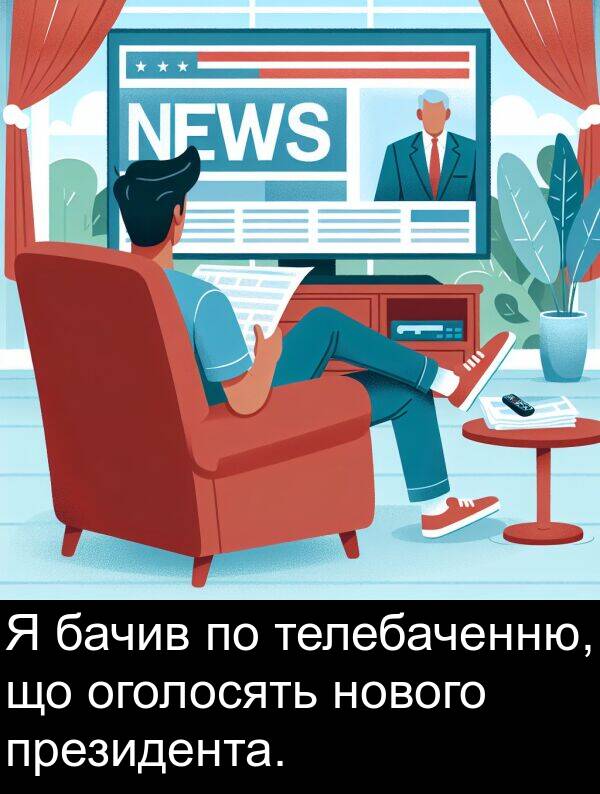 NEWS

Я бачив по телебаченню, що оголосять нового президента.